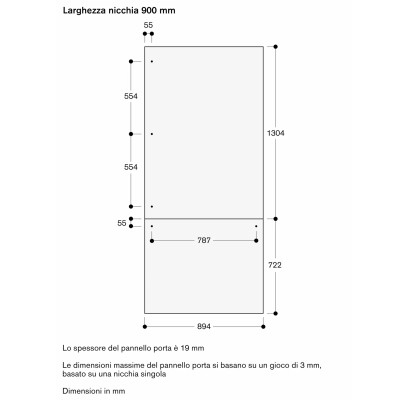 Larghezza nicchia 900 mm

55

554

554

55

1304

787

722

894

Lo spessore del pannello porta è 19 mm

Le dimensioni massime del pannello porta si basano su un gioco di 3 mm, basato su una nicchia singola

Dimensioni in mm